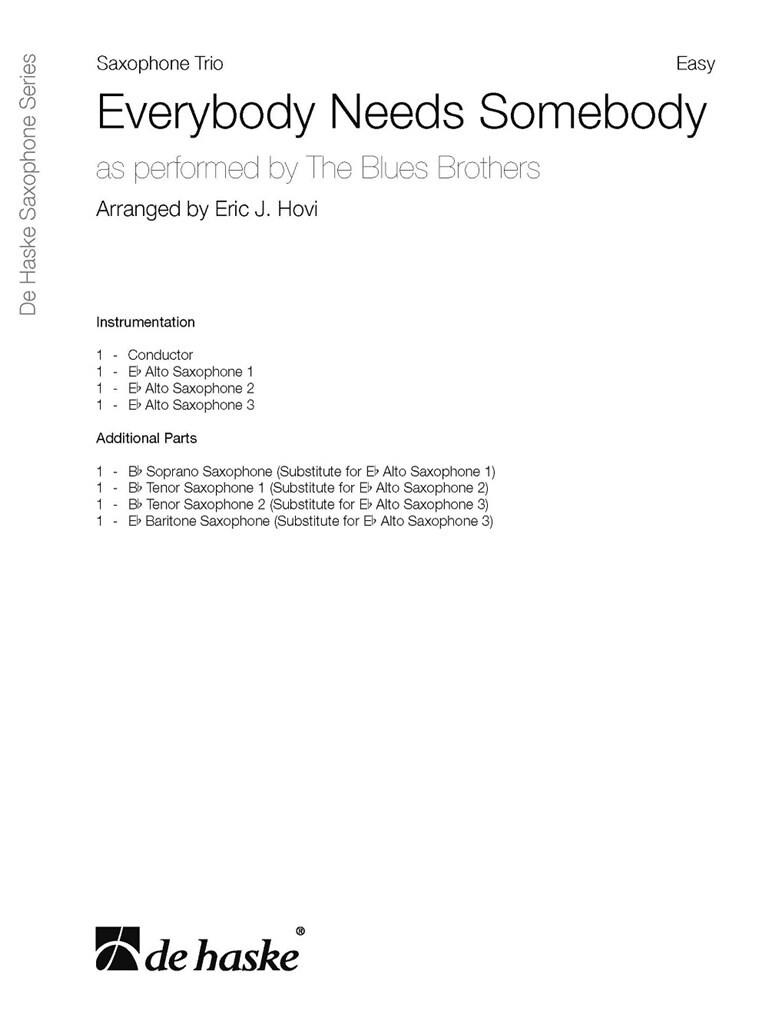 De Haske Saxophone Series

Saxophone Trio

Easy

Everybody Needs Somebody

as performed by The Blues Brothers

Arranged by Eric J. Hovi

Instrumentation

1 - Conductor
1 - E♭ Alto Saxophone 1
1 - E♭ Alto Saxophone 2
1 - E♭ Alto Saxophone 3

Additional Parts

1 - B♭ Soprano Saxophone (Substitute for E♭ Alto Saxophone 1)
1 - B♭ Tenor Saxophone 1 (Substitute for E♭ Alto Saxophone 2)
1 - B♭ Tenor Saxophone 2 (Substitute for E♭ Alto Saxophone 3)
1 - E♭ Baritone Saxophone (Substitute for E♭ Alto Saxophone 3)

de haske®